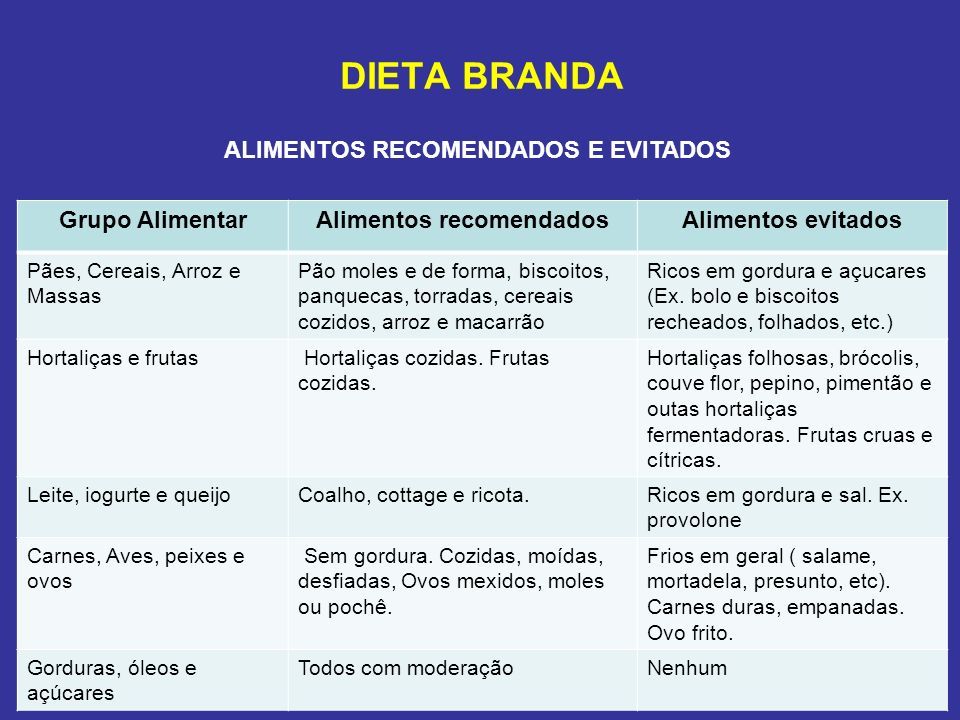 DIETA BRANDA

ALIMENTOS RECOMENDADOS E EVITADOS

| Grupo Alimentar | Alimentos recomendados | Alimentos evitados |
|---|---|---|
| Pães, Cereais, Arroz e Massas | Pão moles e de forma, biscoitos, panquecas, torradas, cereais cozidos, arroz e macarrão | Ricos em gordura e açucares (Ex. bolo e biscoitos recheados, folhados, etc.) |
| Hortaliças e frutas | Hortaliças cozidas. Frutas cozidas. | Hortaliças folhosas, brócolis, couve flor, pepino, pimentão e outas hortaliças fermentadoras. Frutas cruas e cítricas. |
| Leite, iogurte e queijo | Coalho, cottage e ricota. | Ricos em gordura e sal. Ex. provolone |
| Carnes, Aves, peixes e ovos | Sem gordura. Cozidas, moídas, desfiadas, Ovos mexidos, moles ou pochê. | Frios em geral ( salame, mortadela, presunto, etc). Carnes duras, empanadas. Ovo frito. |
| Gorduras, óleos e açúcares | Todos com moderação | Nenhum |